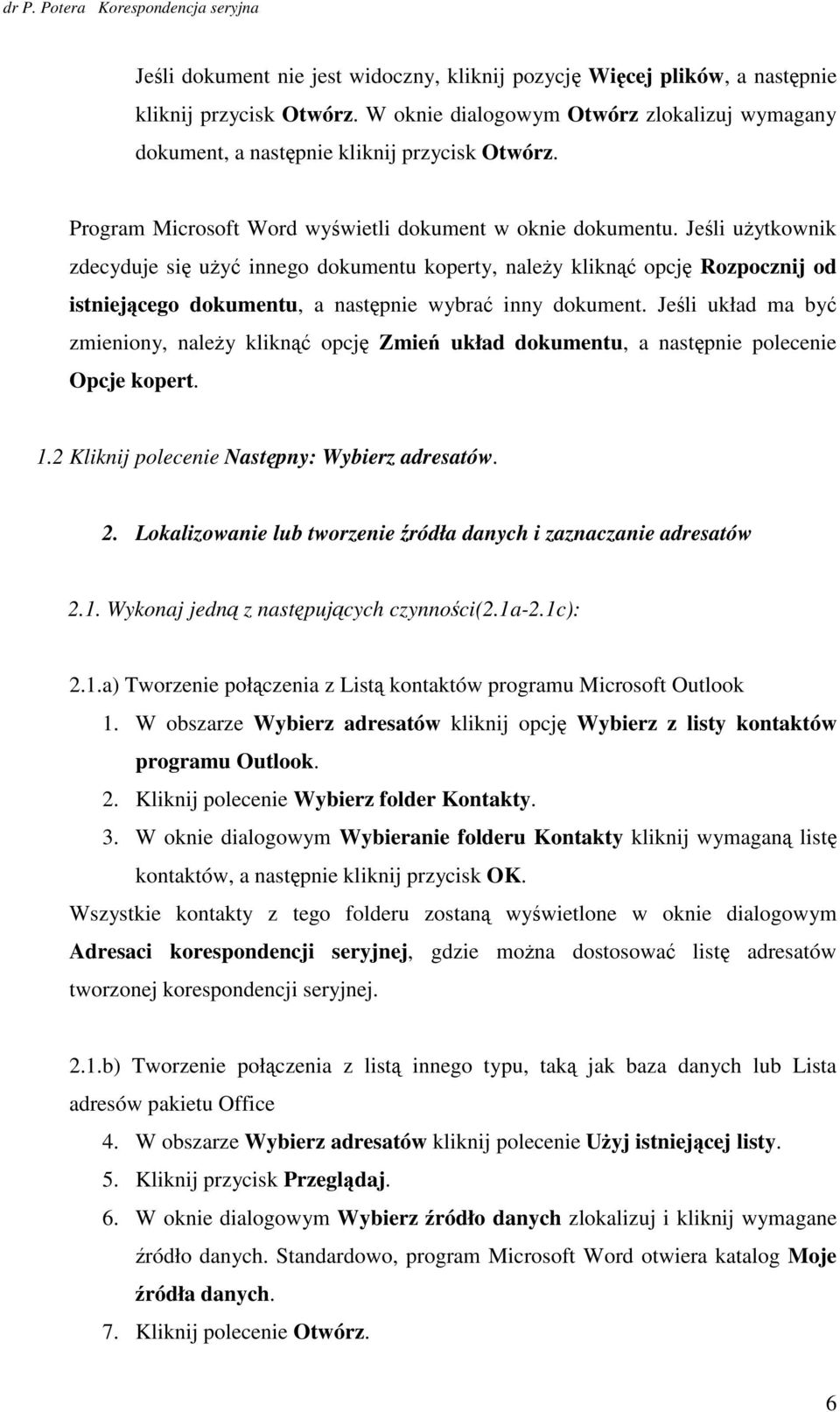 dr P. Potera Korespondencja seryjna

Jeśli dokument nie jest widoczny, kliknij pozycję Więcej plików, a następnie kliknij przycisk Otwórz. W oknie dialogowym Otwórz zlokalizuj wymagany dokument, a następnie kliknij przycisk Otwórz.

Program Microsoft Word wyświetli dokument w oknie dokumentu. Jeśli użytkownik zdecyduje się użyć innego dokumentu koperty, należy kliknąć opcję Rozpocznij od istniejącego dokumentu, a następnie wybrać inny dokument. Jeśli układ ma być zmieniony, należy kliknąć opcję Zmień układ dokumentu, a następnie polecenie Opcje kopert.

1.2 Kliknij polecenie Następny: Wybierz adresatów.

2. Lokalizowanie lub tworzenie źródła danych i zaznaczanie adresatów

2.1. Wykonaj jedną z następujących czynności(2.1a-2.1c):

2.1.a) Tworzenie połączenia z Listą kontaktów programu Microsoft Outlook
1. W obszarze Wybierz adresatów kliknij opcję Wybierz z listy kontaktów programu Outlook.
2. Kliknij polecenie Wybierz folder Kontakty.
3. W oknie dialogowym Wybieranie folderu Kontakty kliknij wymaganą listę kontaktów, a następnie kliknij przycisk OK.

Wszystkie kontakty z tego folderu zostaną wyświetlone w oknie dialogowym Adresaci korespondencji seryjnej, gdzie można dostosować listę adresatów tworzonej korespondencji seryjnej.

2.1.b) Tworzenie połączenia z listą innego typu, taką jak baza danych lub Lista adresów pakietu Office
4. W obszarze Wybierz adresatów kliknij polecenie Użyj istniejącej listy.
5. Kliknij przycisk Przeglądaj.
6. W oknie dialogowym Wybierz źródło danych zlokalizuj i kliknij wymagane źródło danych. Standardowo, program Microsoft Word otwiera katalog Moje źródła danych.
7. Kliknij polecenie Otwórz.

6